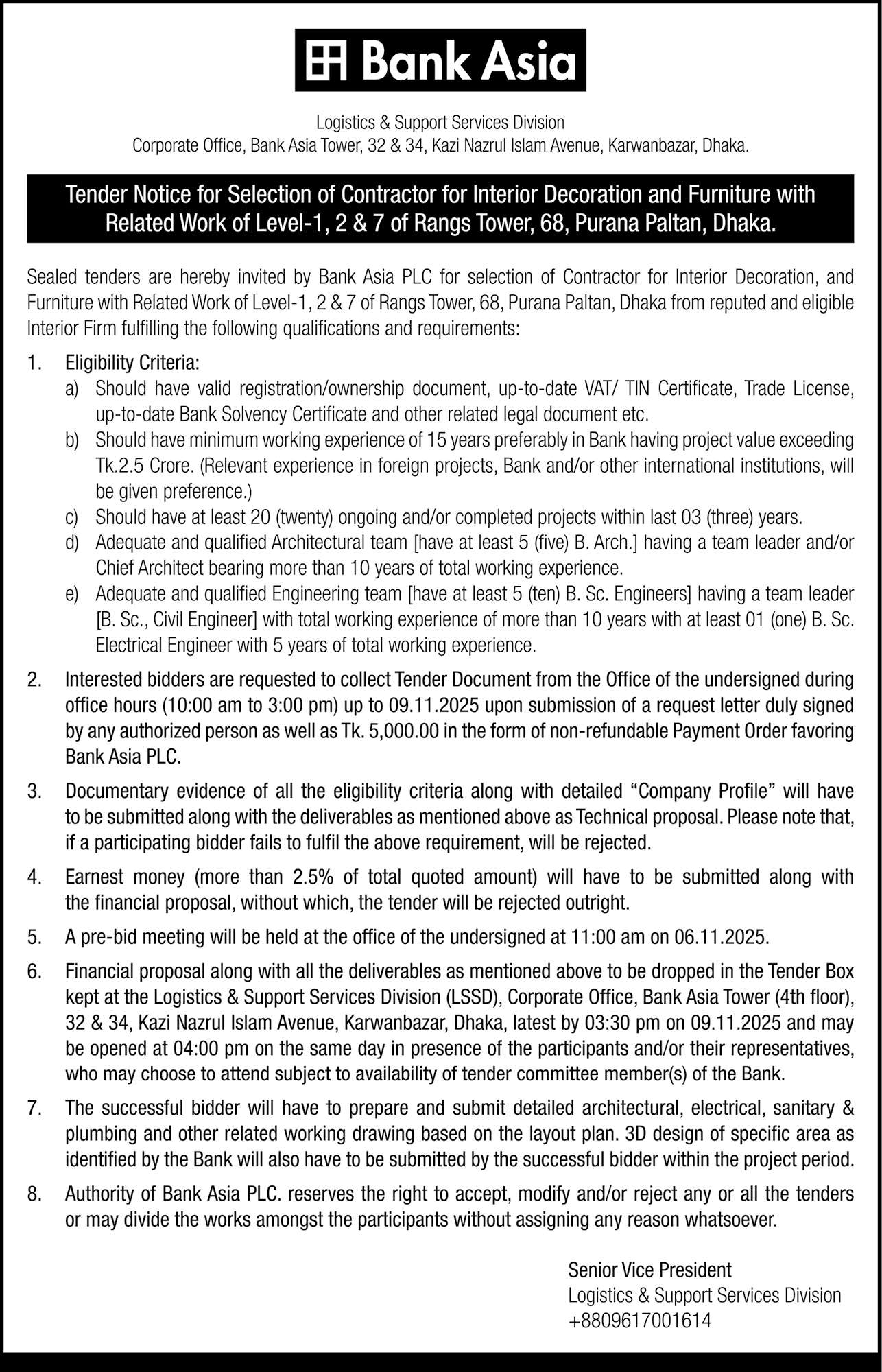 Bank Asia

Logistics & Support Services Division
Corporate Office, Bank Asia Tower, 32 & 34, Kazi Nazrul Islam Avenue, Karwanbazar, Dhaka.

Tender Notice for Selection of Contractor for Interior Decoration and Furniture with Related Work of Level-1, 2 & 7 of Rangs Tower, 68, Purana Paltan, Dhaka.

Sealed tenders are hereby invited by Bank Asia PLC for selection of Contractor for Interior Decoration, and Furniture with Related Work of Level-1, 2 & 7 of Rangs Tower, 68, Purana Paltan, Dhaka from reputed and eligible Interior Firm fulfilling the following qualifications and requirements:

1. Eligibility Criteria:
a) Should have valid registration/ownership document, up-to-date VAT/ TIN Certificate, Trade License, up-to-date Bank Solvency Certificate and other related legal document etc.
b) Should have minimum working experience of 15 years preferably in Bank having project value exceeding Tk.2.5 Crore. (Relevant experience in foreign projects, Bank and/or other international institutions, will be given preference.)
c) Should have at least 20 (twenty) ongoing and/or completed projects within last 03 (three) years.
d) Adequate and qualified Architectural team [have at least 5 (five) B. Arch.] having a team leader and/or Chief Architect bearing more than 10 years of total working experience.
e) Adequate and qualified Engineering team [have at least 5 (ten) B. Sc. Engineers] having a team leader [B. Sc., Civil Engineer] with total working experience of more than 10 years with at least 01 (one) B. Sc. Electrical Engineer with 5 years of total working experience.

2. Interested bidders are requested to collect Tender Document from the Office of the undersigned during office hours (10:00 am to 3:00 pm) up to 09.11.2025 upon submission of a request letter duly signed by any authorized person as well as Tk. 5,000.00 in the form of non-refundable Payment Order favoring Bank Asia PLC.

3. Documentary evidence of all the eligibility criteria along with detailed “Company Profile” will have to be submitted along with the deliverables as mentioned above as Technical proposal. Please note that, if a participating bidder fails to fulfil the above requirement, will be rejected.

4. Earnest money (more than 2.5% of total quoted amount) will have to be submitted along with the financial proposal, without which, the tender will be rejected outright.

5. A pre-bid meeting will be held at the office of the undersigned at 11:00 am on 06.11.2025.

6. Financial proposal along with all the deliverables as mentioned above to be dropped in the Tender Box kept at the Logistics & Support Services Division (LSSD), Corporate Office, Bank Asia Tower (4th floor), 32 & 34, Kazi Nazrul Islam Avenue, Karwanbazar, Dhaka, latest by 03:30 pm on 09.11.2025 and may be opened at 04:00 pm on the same day in presence of the participants and/or their representatives, who may choose to attend subject to availability of tender committee member(s) of the Bank.

7. The successful bidder will have to prepare and submit detailed architectural, electrical, sanitary & plumbing and other related working drawing based on the layout plan. 3D design of specific area as identified by the Bank will also have to be submitted by the successful bidder within the project period.

8. Authority of Bank Asia PLC. reserves the right to accept, modify and/or reject any or all the tenders or may divide the works amongst the participants without assigning any reason whatsoever.

Senior Vice President
Logistics & Support Services Division
+8809617001614